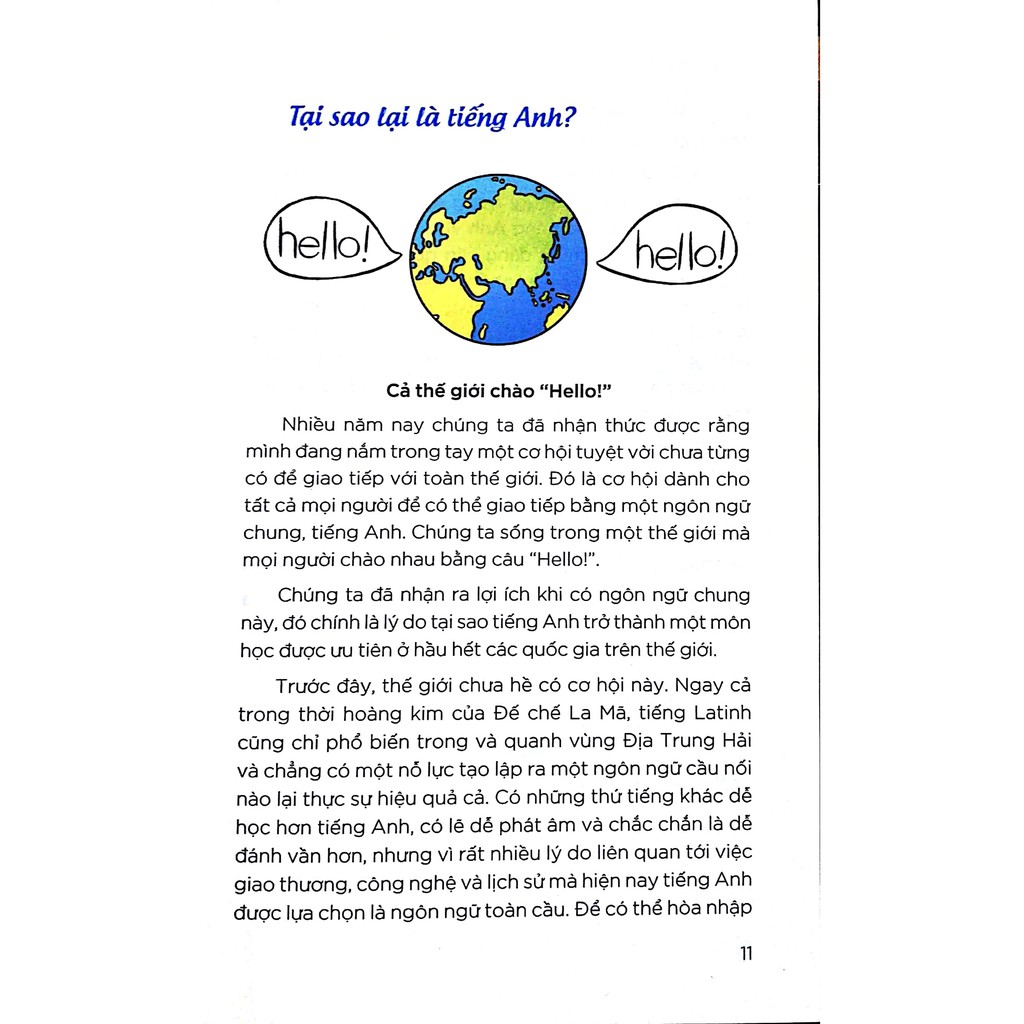 Tại sao lại là tiếng Anh?

hello!

hello!

Cả thế giới chào "Hello!"

Nhiều năm nay chúng ta đã nhận thức được rằng mình đang nắm trong tay một cơ hội tuyệt vời chưa từng có để giao tiếp với toàn thế giới. Đó là cơ hội dành cho tất cả mọi người để có thể giao tiếp bằng một ngôn ngữ chung, tiếng Anh. Chúng ta sống trong một thế giới mà mọi người chào nhau bằng câu "Hello!".

Chúng ta đã nhận ra lợi ích khi có ngôn ngữ chung này, đó chính là lý do tại sao tiếng Anh trở thành một môn học được ưu tiên ở hầu hết các quốc gia trên thế giới.

Trước đây, thế giới chưa hề có cơ hội này. Ngay cả trong thời hoàng kim của Đế chế La Mã, tiếng Latinh cũng chỉ phổ biến trong và quanh vùng Địa Trung Hải và chẳng có một nỗ lực tạo lập ra một ngôn ngữ cầu nối nào lại thực sự hiệu quả cả. Có những thứ tiếng khác dễ học hơn tiếng Anh, có lẽ dễ phát âm và chắc chắn là dễ đánh vần hơn, nhưng vì rất nhiều lý do liên quan tới việc giao thương, công nghệ và lịch sử mà hiện nay tiếng Anh được lựa chọn là ngôn ngữ toàn cầu. Để có thể hòa nhập

11